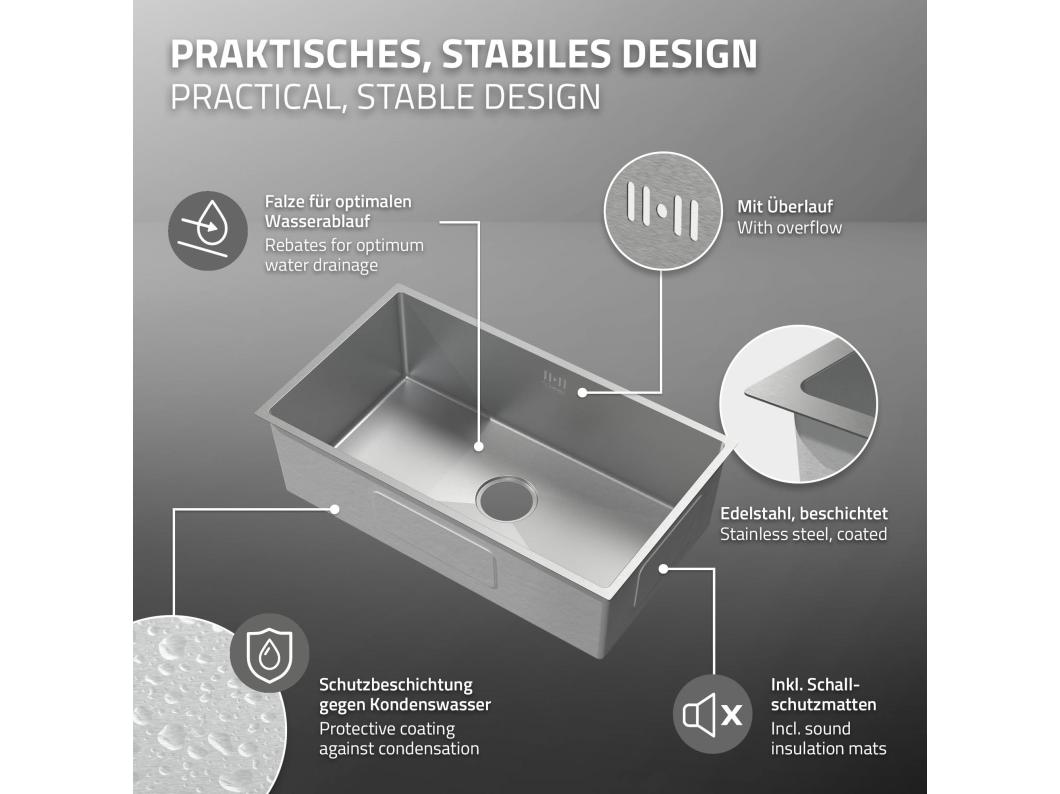 PRAKTISCHES, STABILES DESIGN
PRACTICAL, STABLE DESIGN

Falze für optimalen Wasserablauf
Rebates for optimum water drainage

Mit Überlauf
With overflow

Edelstahl, beschichtet
Stainless steel, coated

Schutzbeschichtung gegen Kondenswasser
Protective coating against condensation

Inkl. Schallschutzmatten
Incl. sound insulation mats